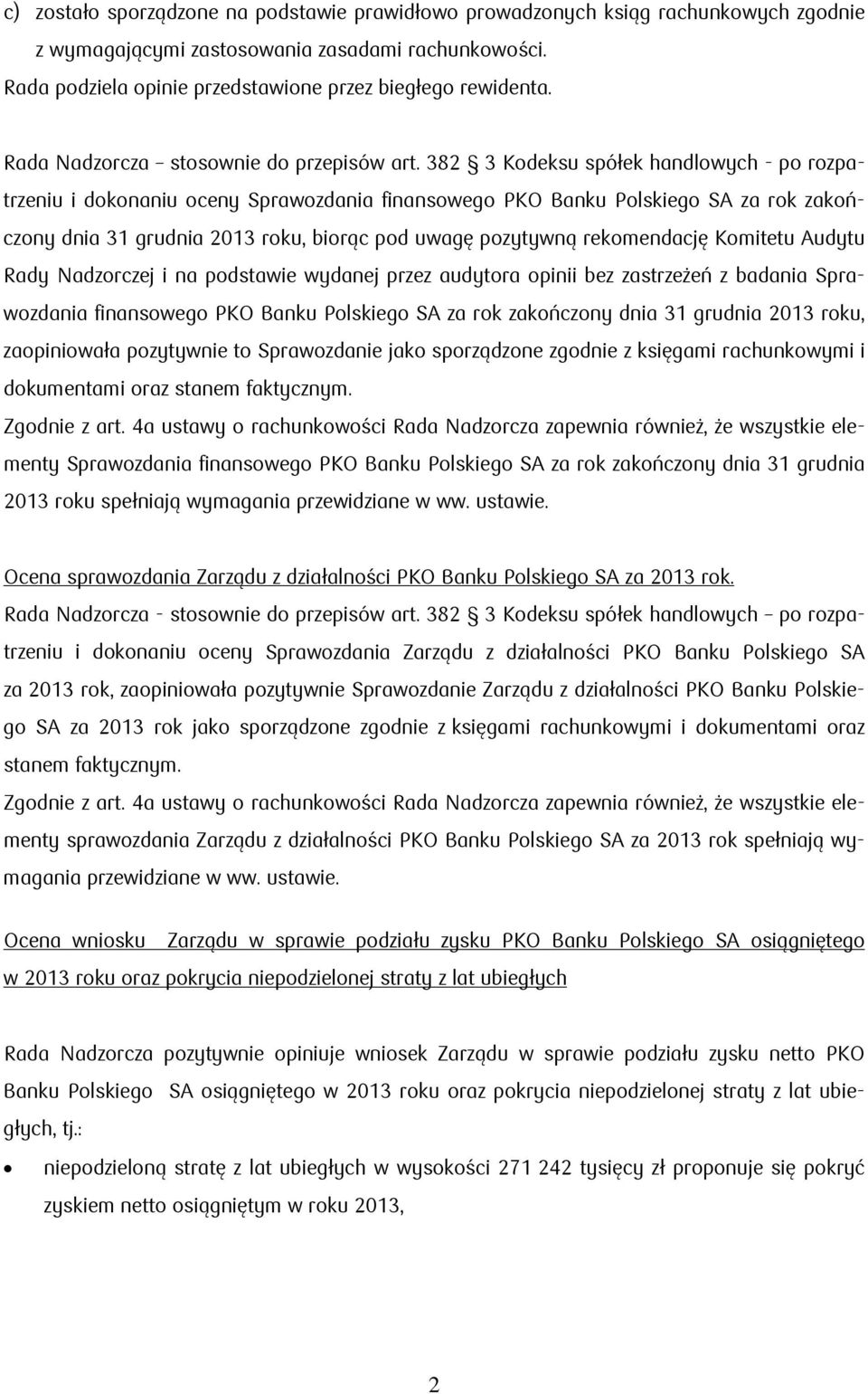 c) zostało sporządzone na podstawie prawidłowo prowadzonych ksiąg rachunkowych zgodnie z wymagającymi zastosowania zasadami rachunkowości.
Rada podziela opinie przedstawione przez biegłego rewidenta.

Rada Nadzorcza – stosownie do przepisów art. 382 § 3 Kodeksu spółek handlowych - po rozpatrzeniu i dokonaniu oceny Sprawozdania finansowego PKO Banku Polskiego SA za rok zakończony dnia 31 grudnia 2013 roku, biorąc pod uwagę pozytywną rekomendację Komitetu Audytu Rady Nadzorczej i na podstawie wydanej przez audytora opinii bez zastrzeżeń z badania Sprawozdania finansowego PKO Banku Polskiego SA za rok zakończony dnia 31 grudnia 2013 roku, zaopiniowała pozytywnie to Sprawozdanie jako sporządzone zgodnie z księgami rachunkowymi i dokumentami oraz stanem faktycznym.
Zgodnie z art. 4a ustawy o rachunkowości Rada Nadzorcza zapewnia również, że wszystkie elementy Sprawozdania finansowego PKO Banku Polskiego SA za rok zakończony dnia 31 grudnia 2013 roku spełniają wymagania przewidziane w ww. ustawie.

Ocena sprawozdania Zarządu z działalności PKO Banku Polskiego SA za 2013 rok.
Rada Nadzorcza - stosownie do przepisów art. 382 § 3 Kodeksu spółek handlowych – po rozpatrzeniu i dokonaniu oceny Sprawozdania Zarządu z działalności PKO Banku Polskiego SA za 2013 rok, zaopiniowała pozytywnie Sprawozdanie Zarządu z działalności PKO Banku Polskiego SA za 2013 rok jako sporządzone zgodnie z księgami rachunkowymi i dokumentami oraz stanem faktycznym.
Zgodnie z art. 4a ustawy o rachunkowości Rada Nadzorcza zapewnia również, że wszystkie elementy sprawozdania Zarządu z działalności PKO Banku Polskiego SA za 2013 rok spełniają wymagania przewidziane w ww. ustawie.

Ocena wniosku Zarządu w sprawie podziału zysku PKO Banku Polskiego SA osiągniętego w 2013 roku oraz pokrycia niepodzielonej straty z lat ubiegłych

Rada Nadzorcza pozytywnie opiniuje wniosek Zarządu w sprawie podziału zysku netto PKO Banku Polskiego SA osiągniętego w 2013 roku oraz pokrycia niepodzielonej straty z lat ubiegłych, tj.:

• niepodzieloną stratę z lat ubiegłych w wysokości 271 242 tysięcy zł proponuje się pokryć zyskiem netto osiągniętym w roku 2013,

2